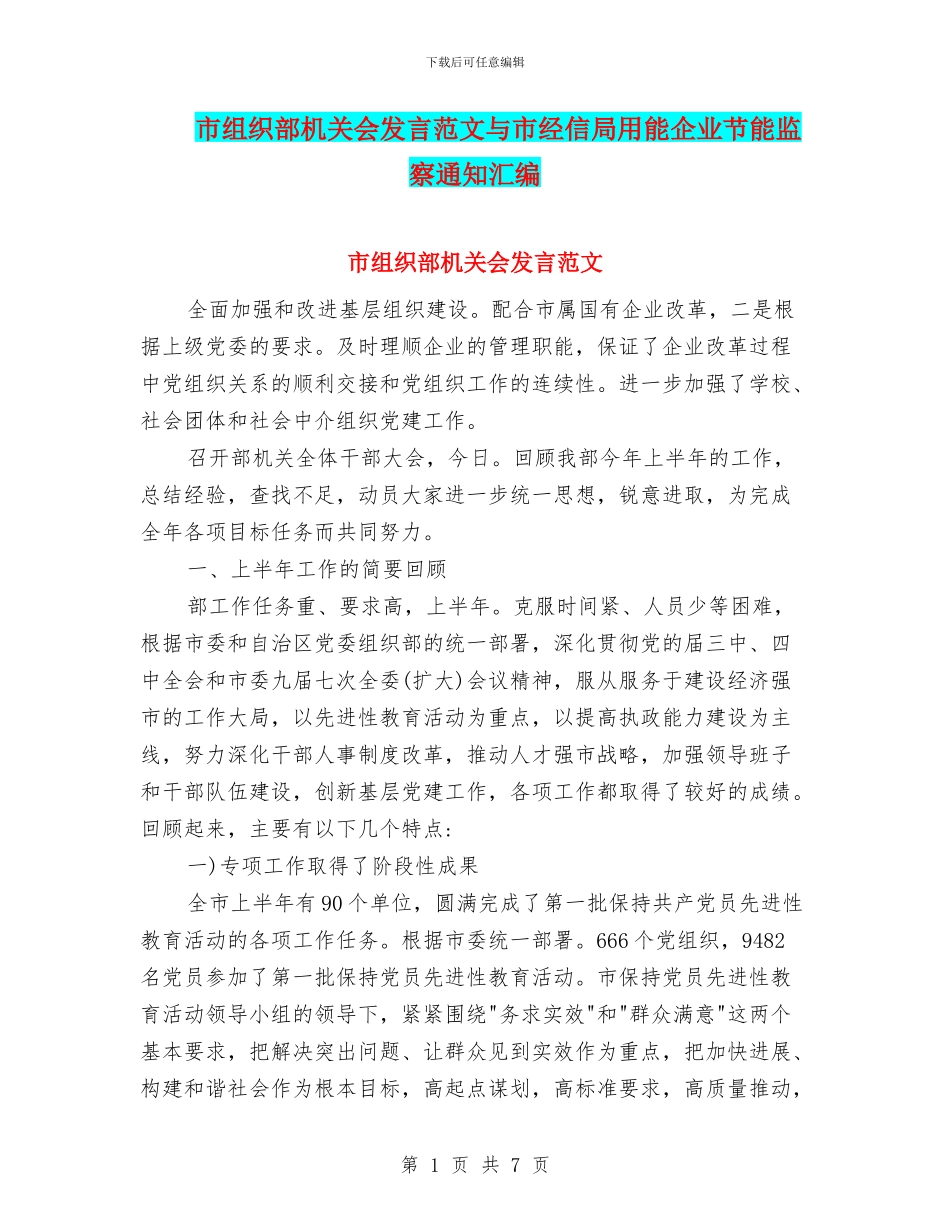 下载后可任意编辑

市组织部机关会发言范文与市经信局用能企业节能监察通知汇编

市组织部机关会发言范文

全面加强和改进基层组织建设。配合市属国有企业改革，二是根据上级党委的要求。及时理顺企业的管理职能，保证了企业改革过程中党组织关系的顺利交接和党组织工作的连续性。进一步加强了学校、社会团体和社会中介组织党建工作。

召开部机关全体干部大会，今日。回顾我部今年上半年的工作，总结经验，查找不足，动员大家进一步统一思想，锐意进取，为完成全年各项目标任务而共同努力。

一、上半年工作的简要回顾

部工作任务重、要求高，上半年。克服时间紧、人员少等困难，根据市委和自治区党委组织部的统一部署，深化贯彻党的届三中、四中全会和市委九届七次全委(扩大)会议精神，服从服务于建设经济强市的工作大局，以先进性教育活动为重点，以提高执政能力建设为主线，努力深化干部人事制度改革，推动人才强市战略，加强领导班子和干部队伍建设，创新基层党建工作，各项工作都取得了较好的成绩。回顾起来，主要有以下几个特点:

一)专项工作取得了阶段性成果

全市上半年有90个单位，圆满完成了第一批保持共产党员先进性教育活动的各项工作任务。根据市委统一部署。666个党组织，9482名党员参加了第一批保持党员先进性教育活动。市保持党员先进性教育活动领导小组的领导下，紧紧围绕"务求实效"和"群众满意"这两个基本要求，把解决突出问题、让群众见到实效作为重点，把加快进展、构建和谐社会作为根本目标，高起点谋划，高标准要求，高质量推动，

第 1 页 共 7 页